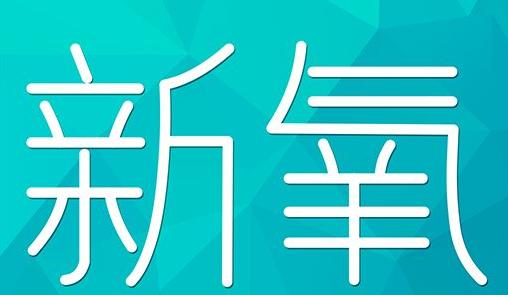 新氧